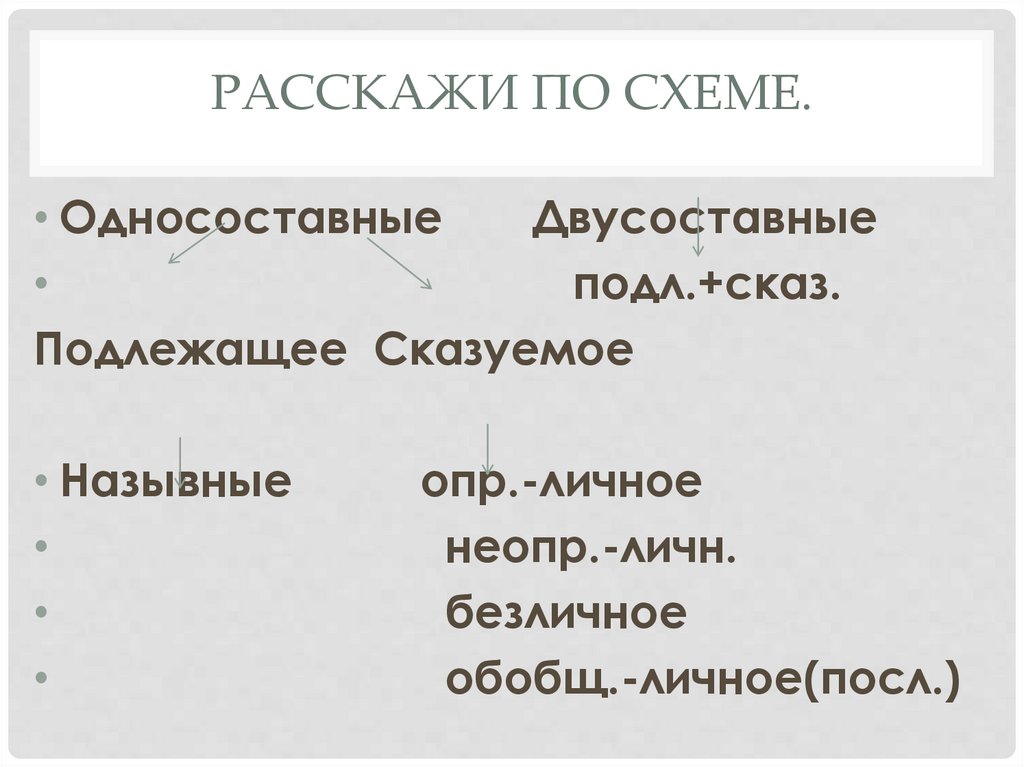 РАССКАЖИ ПО СХЕМЕ.

• Односоставные Двусоставные
• подл.+сказ.
Подлежащее Сказуемое

• Назывные опр.-личное
• неопр.-личн.
• безличное
• обобщ.-личное(посл.)